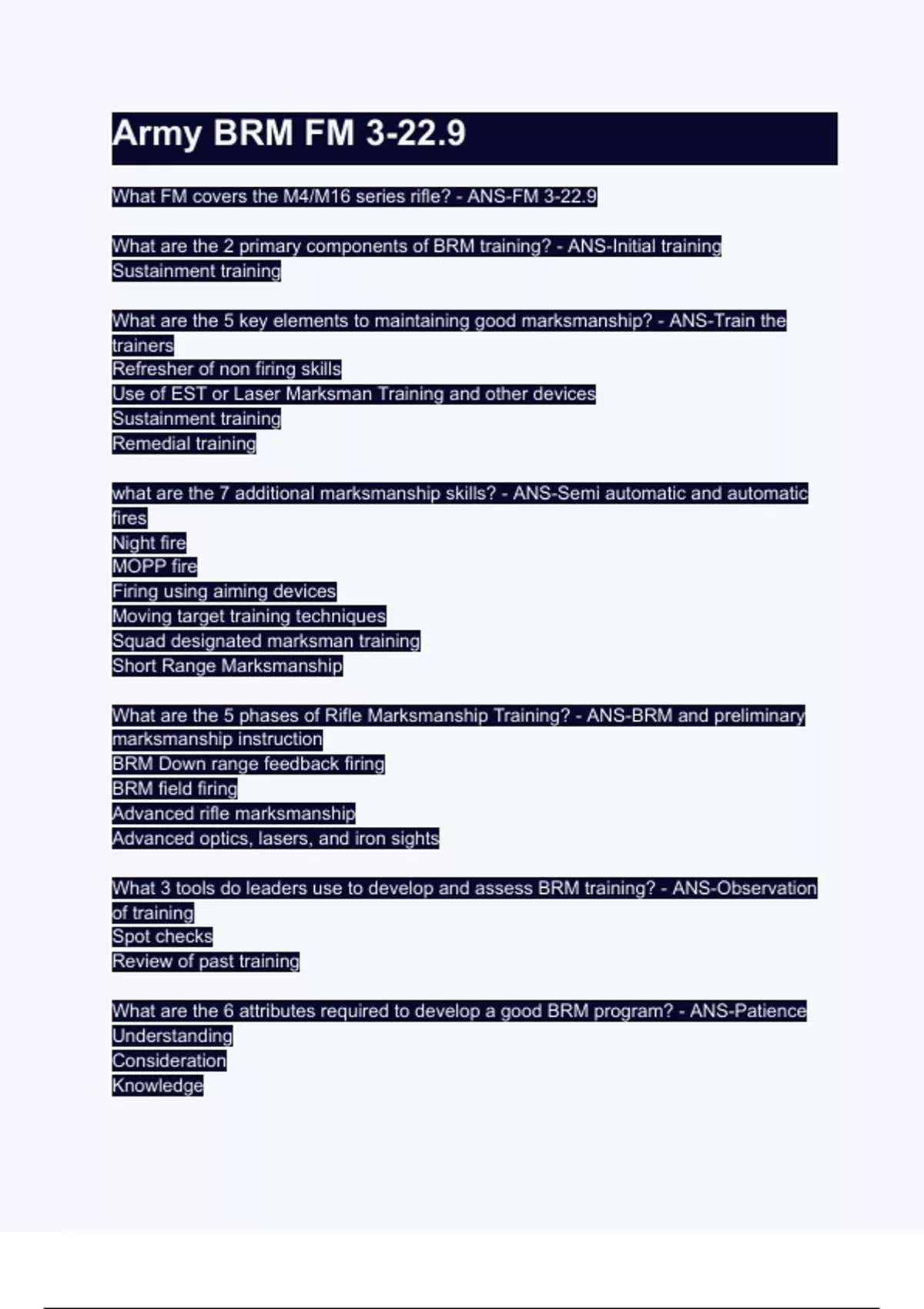 Army BRM FM 3-22.9

What FM covers the M4/M16 series rifle? - ANS-FM 3-22.9

What are the 2 primary components of BRM training? - ANS-Initial training
Sustainment training

What are the 5 key elements to maintaining good marksmanship? - ANS-Train the trainers
Refresher of non firing skills
Use of EST or Laser Marksman Training and other devices
Sustainment training
Remedial training

what are the 7 additional marksmanship skills? - ANS-Semi automatic and automatic fires
Night fire
MOPP fire
Firing using aiming devices
Moving target training techniques
Squad designated marksman training
Short Range Marksmanship

What are the 5 phases of Rifle Marksmanship Training? - ANS-BRM and preliminary marksmanship instruction
BRM Down range feedback firing
BRM field firing
Advanced rifle marksmanship
Advanced optics, lasers, and iron sights

What 3 tools do leaders use to develop and assess BRM training? - ANS-Observation of training
Spot checks
Review of past training

What are the 6 attributes required to develop a good BRM program? - ANS-Patience
Understanding
Consideration
Knowledge